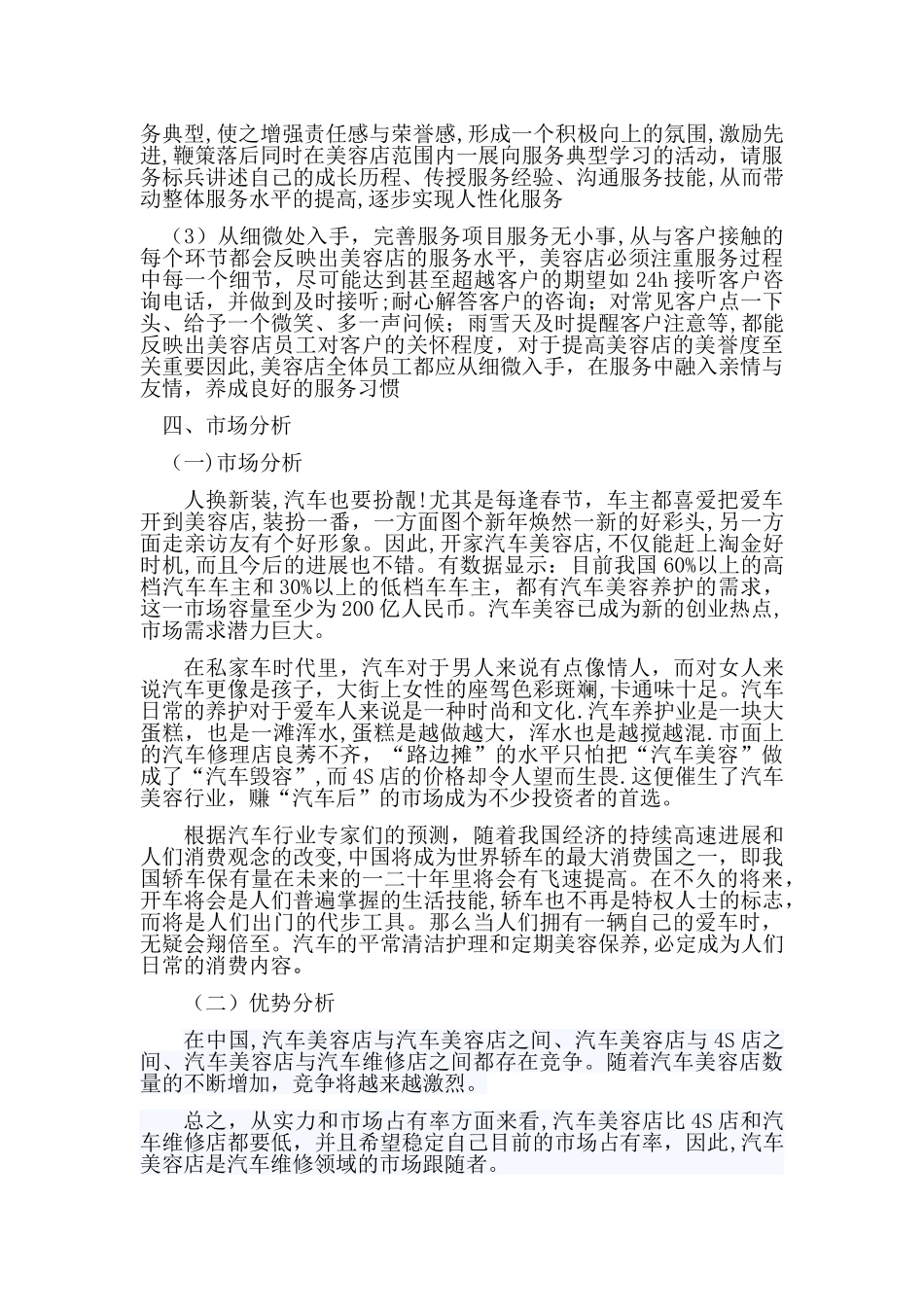 务典型,使之增强责任感与荣誉感,形成一个积极向上的氛围,激励先进,鞭策落后同时在美容店范围内一展向服务典型学习的活动，请服务标兵讲述自己的成长历程、传授服务经验、沟通服务技能,从而带动整体服务水平的提高,逐步实现人性化服务

（3）从细微处入手，完善服务项目服务无小事,从与客户接触的每个环节都会反映出美容店的服务水平，美容店必须注重服务过程中每一个细节，尽可能达到甚至超越客户的期望如 24h 接听客户咨询电话，并做到及时接听;耐心解答客户的咨询；对常见客户点一下头、给予一个微笑、多一声问候；雨雪天及时提醒客户注意等,都能反映出美容店员工对客户的关怀程度，对于提高美容店的美誉度至关重要因此,美容店全体员工都应从细微入手，在服务中融入亲情与友情，养成良好的服务习惯

四、市场分析

(一)市场分析

人换新装,汽车也要扮靓!尤其是每逢春节，车主都喜爱把爱车开到美容店,装扮一番，一方面图个新年焕然一新的好彩头，另一方面走亲访友有个好形象。因此,开家汽车美容店,不仅能赶上淘金好时机,而且今后的进展也不错。有数据显示：目前我国 60%以上的高档汽车车主和 30%以上的低档车车主，都有汽车美容养护的需求，这一市场容量至少为 200 亿人民币。汽车美容已成为新的创业热点,市场需求潜力巨大。

在私家车时代里，汽车对于男人来说有点像情人，而对女人来说汽车更像是孩子，大街上女性的座驾色彩斑斓，卡通味十足。汽车日常的养护对于爱车人来说是一种时尚和文化.汽车养护业是一块大蛋糕，也是一滩浑水,蛋糕是越做越大，浑水也是越搅越混.市面上的汽车修理店良莠不齐，“路边摊”的水平只怕把“汽车美容”做成了“汽车毁容”,而 4S 店的价格却令人望而生畏.这便催生了汽车美容行业，赚“汽车后”的市场成为不少投资者的首选。

根据汽车行业专家们的预测，随着我国经济的持续高速进展和人们消费观念的改变,中国将成为世界轿车的最大消费国之一，即我国轿车保有量在未来的一二十年里将会有飞速提高。在不久的将来，开车将会是人们普遍掌握的生活技能,轿车也不再是特权人士的标志，而将是人们出门的代步工具。那么当人们拥有一辆自己的爱车时，无疑会翔倍至。汽车的平常清洁护理和定期美容保养,必定成为人们日常的消费内容。

（二）优势分析

在中国,汽车美容店与汽车美容店之间、汽车美容店与 4S 店之间、汽车美容店与汽车维修店之间都存在竞争。随着汽车美容店数量的不断增加，竞争将越来越激烈。

总之，从实力和市场占有率方面来看,汽车美容店比 4S 店和汽车维修店都要低，并且希望稳定自己目前的市场占有率，因此,汽车美容店是汽车维修领域的市场跟随者。